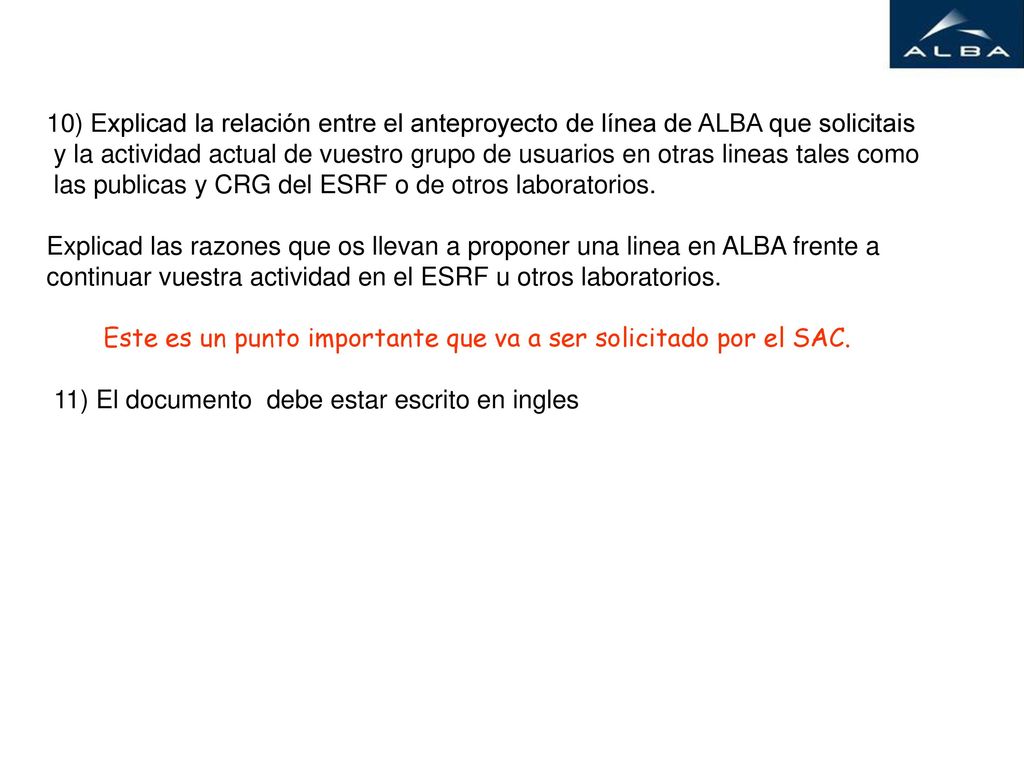 ALBA

10) Explicad la relación entre el anteproyecto de línea de ALBA que solicitais y la actividad actual de vuestro grupo de usuarios en otras lineas tales como las publicas y CRG del ESRF o de otros laboratorios.

Explicad las razones que os llevan a proponer una linea en ALBA frente a continuar vuestra actividad en el ESRF u otros laboratorios.

Este es un punto importante que va a ser solicitado por el SAC.

11) El documento debe estar escrito en ingles